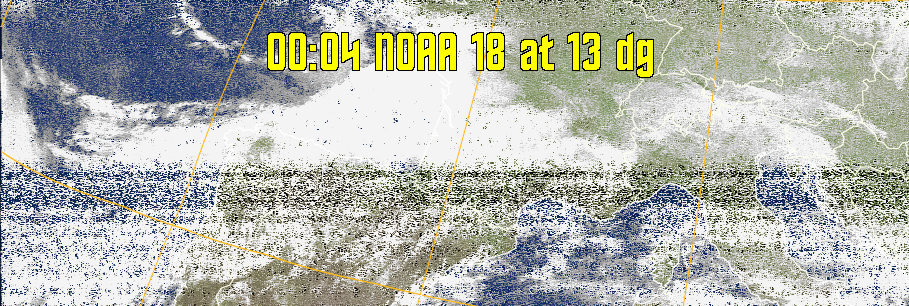 00:04 NOAA 18 at 13 dg